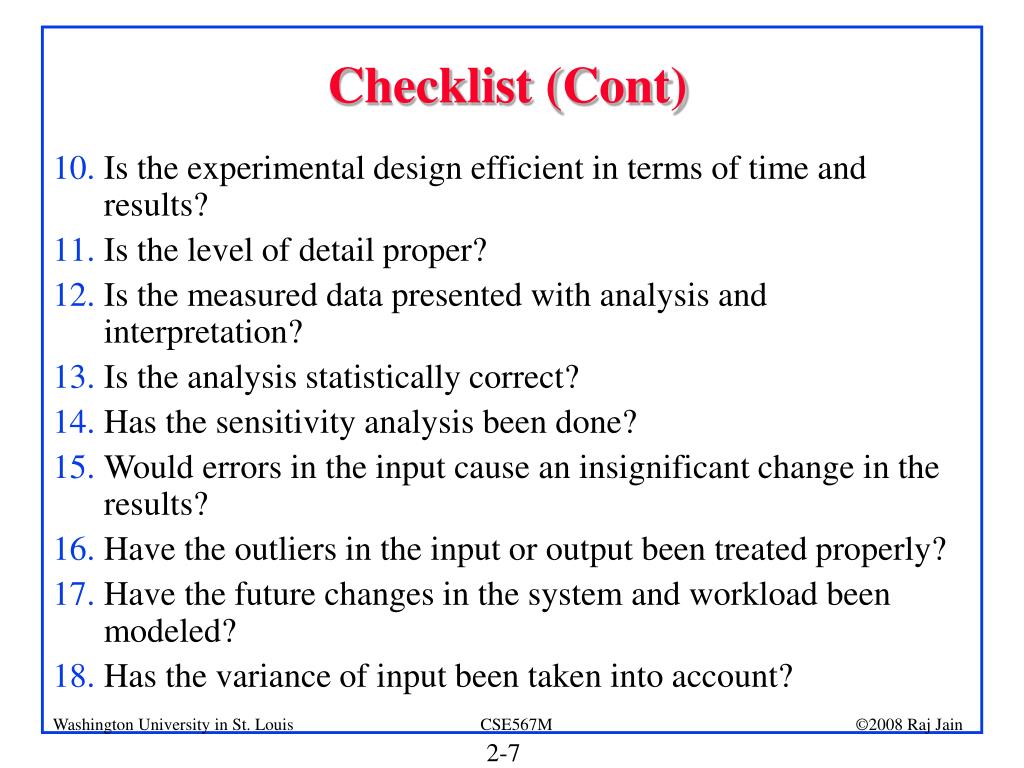 Checklist (Cont)

10. Is the experimental design efficient in terms of time and results?
11. Is the level of detail proper?
12. Is the measured data presented with analysis and interpretation?
13. Is the analysis statistically correct?
14. Has the sensitivity analysis been done?
15. Would errors in the input cause an insignificant change in the results?
16. Have the outliers in the input or output been treated properly?
17. Have the future changes in the system and workload been modeled?
18. Has the variance of input been taken into account?

Washington University in St. Louis CSE567M ©2008 Raj Jain

2-7